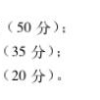 （50 分）；
（35 分）；
（20 分）。